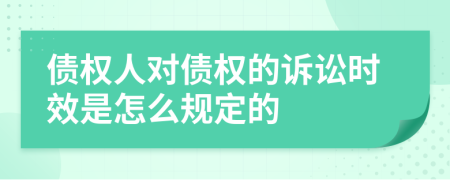 债权人对债权的诉讼时效是怎么规定的